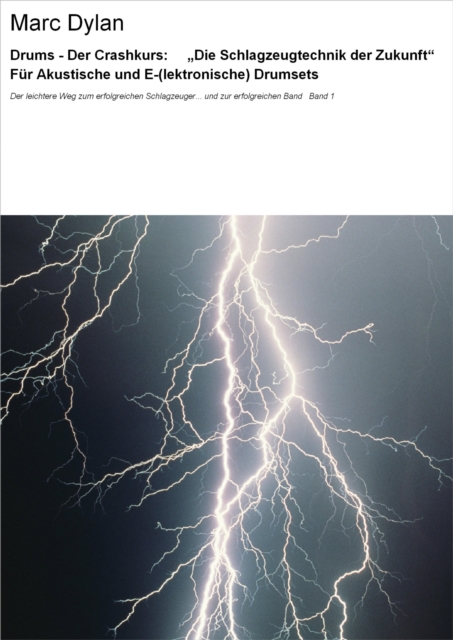 Marc Dylan

Drums - Der Crashkurs: „Die Schlagzeugtechnik der Zukunft“ Für Akustische und E-(lektronische) Drumsets

Der leichtere Weg zum erfolgreichen Schlagzeuger... und zur erfolgreichen Band Band 1